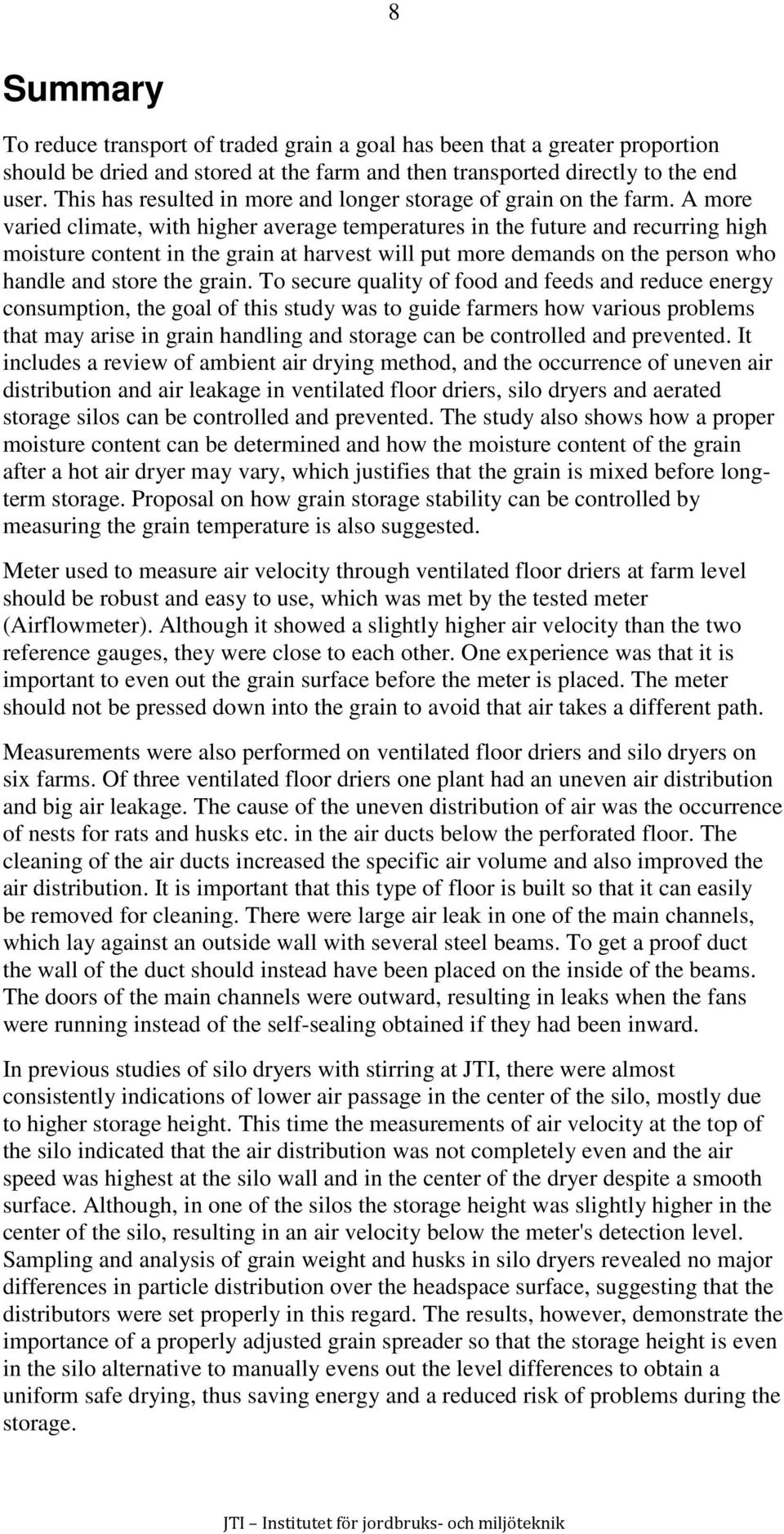 8

Summary

To reduce transport of traded grain a goal has been that a greater proportion should be dried and stored at the farm and then transported directly to the end user. This has resulted in more and longer storage of grain on the farm. A more varied climate, with higher average temperatures in the future and recurring high moisture content in the grain at harvest will put more demands on the person who handle and store the grain. To secure quality of food and feeds and reduce energy consumption, the goal of this study was to guide farmers how various problems that may arise in grain handling and storage can be controlled and prevented. It includes a review of ambient air drying method, and the occurrence of uneven air distribution and air leakage in ventilated floor driers, silo dryers and aerated storage silos can be controlled and prevented. The study also shows how a proper moisture content can be determined and how the moisture content of the grain after a hot air dryer may vary, which justifies that the grain is mixed before long-term storage. Proposal on how grain storage stability can be controlled by measuring the grain temperature is also suggested.

Meter used to measure air velocity through ventilated floor driers at farm level should be robust and easy to use, which was met by the tested meter (Airflowmeter). Although it showed a slightly higher air velocity than the two reference gauges, they were close to each other. One experience was that it is important to even out the grain surface before the meter is placed. The meter should not be pressed down into the grain to avoid that air takes a different path.

Measurements were also performed on ventilated floor driers and silo dryers on six farms. Of three ventilated floor driers one plant had an uneven air distribution and big air leakage. The cause of the uneven distribution of air was the occurrence of nests for rats and husks etc. in the air ducts below the perforated floor. The cleaning of the air ducts increased the specific air volume and also improved the air distribution. It is important that this type of floor is built so that it can easily be removed for cleaning. There were large air leak in one of the main channels, which lay against an outside wall with several steel beams. To get a proof duct the wall of the duct should instead have been placed on the inside of the beams. The doors of the main channels were outward, resulting in leaks when the fans were running instead of the self-sealing obtained if they had been inward.

In previous studies of silo dryers with stirring at JTI, there were almost consistently indications of lower air passage in the center of the silo, mostly due to higher storage height. This time the measurements of air velocity at the top of the silo indicated that the air distribution was not completely even and the air speed was highest at the silo wall and in the center of the dryer despite a smooth surface. Although, in one of the silos the storage height was slightly higher in the center of the silo, resulting in an air velocity below the meter's detection level. Sampling and analysis of grain weight and husks in silo dryers revealed no major differences in particle distribution over the headspace surface, suggesting that the distributors were set properly in this regard. The results, however, demonstrate the importance of a properly adjusted grain spreader so that the storage height is even in the silo alternative to manually evens out the level differences to obtain a uniform safe drying, thus saving energy and a reduced risk of problems during the storage.

JTI – Institutet för jordbruks- och miljöteknik